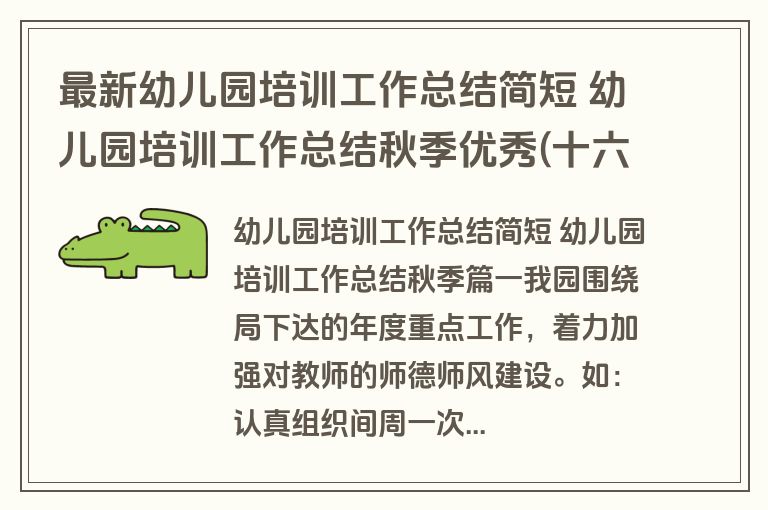 最新幼儿园培训工作总结简短 幼儿园培训工作总结秋季优秀(十六

幼儿园培训工作总结简短 幼儿园培训工作总结秋季篇一我园围绕局下达的年度重点工作，着力加强对教师的师德师风建设。如：认真组织间周一次...